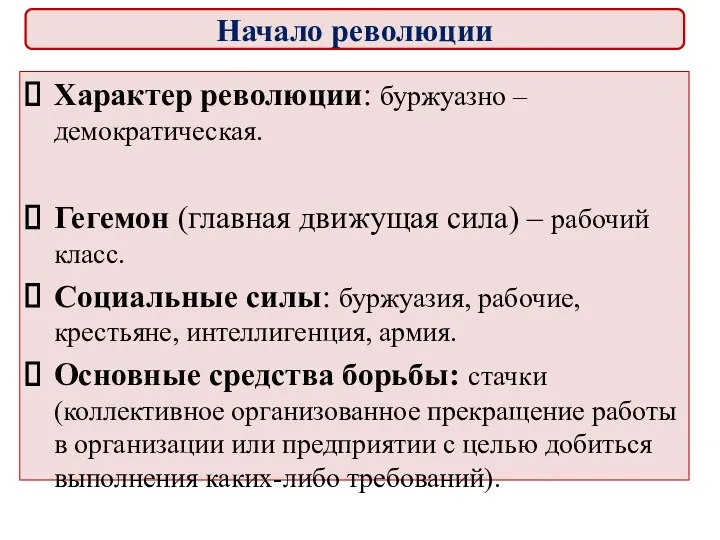 Начало революции

 Характер революции: буржуазно – демократическая.

 Гегемон (главная движущая сила) – рабочий класс.

 Социальные силы: буржуазия, рабочие, крестьяне, интеллигенция, армия.

 Основные средства борьбы: стачки (коллективное организованное прекращение работы в организации или предприятии с целью добиться выполнения каких-либо требований).